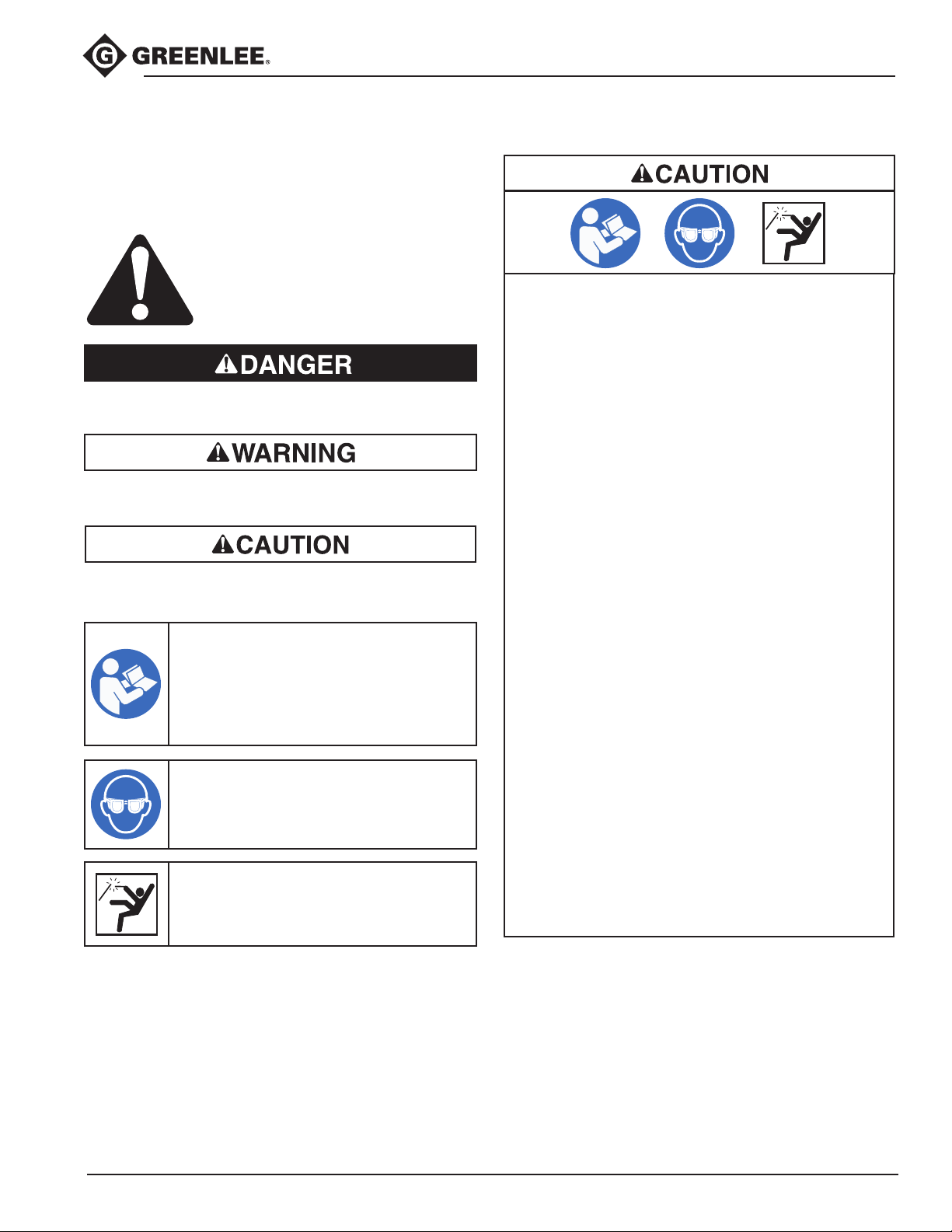 GREENLEE®

DANGER

WARNING

CAUTION

CAUTION